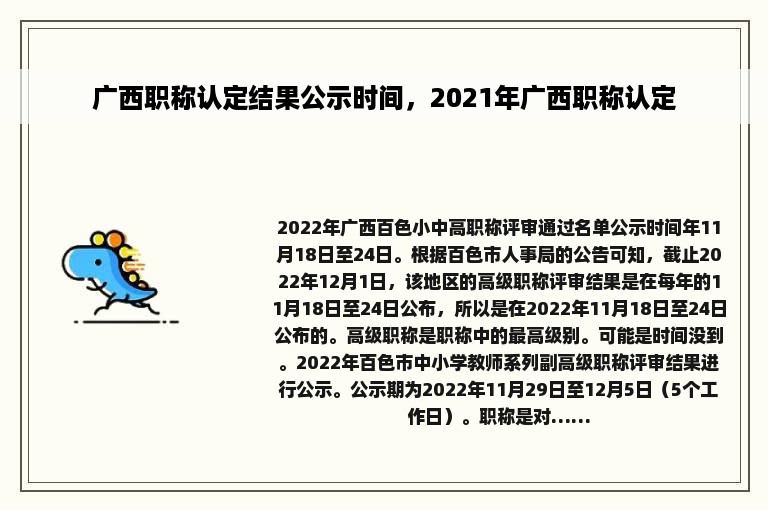 广西职称认定结果公示时间，2021年广西职称认定

2022年广西百色小中高职称评审通过名单公示时间年11月18日至24日。根据百色市人事局的公告可知，截止2022年12月1日，该地区的高级职称评审结果是在每年的11月18日至24日公布，所以是在2022年11月18日至24日公布的。高级职称是职称中的最高级别。可能是时间没到。2022年百色市中小学教师系列副高级职称评审结果进行公示。公示期为2022年11月29日至12月5日（5个工作日）。职称是对……